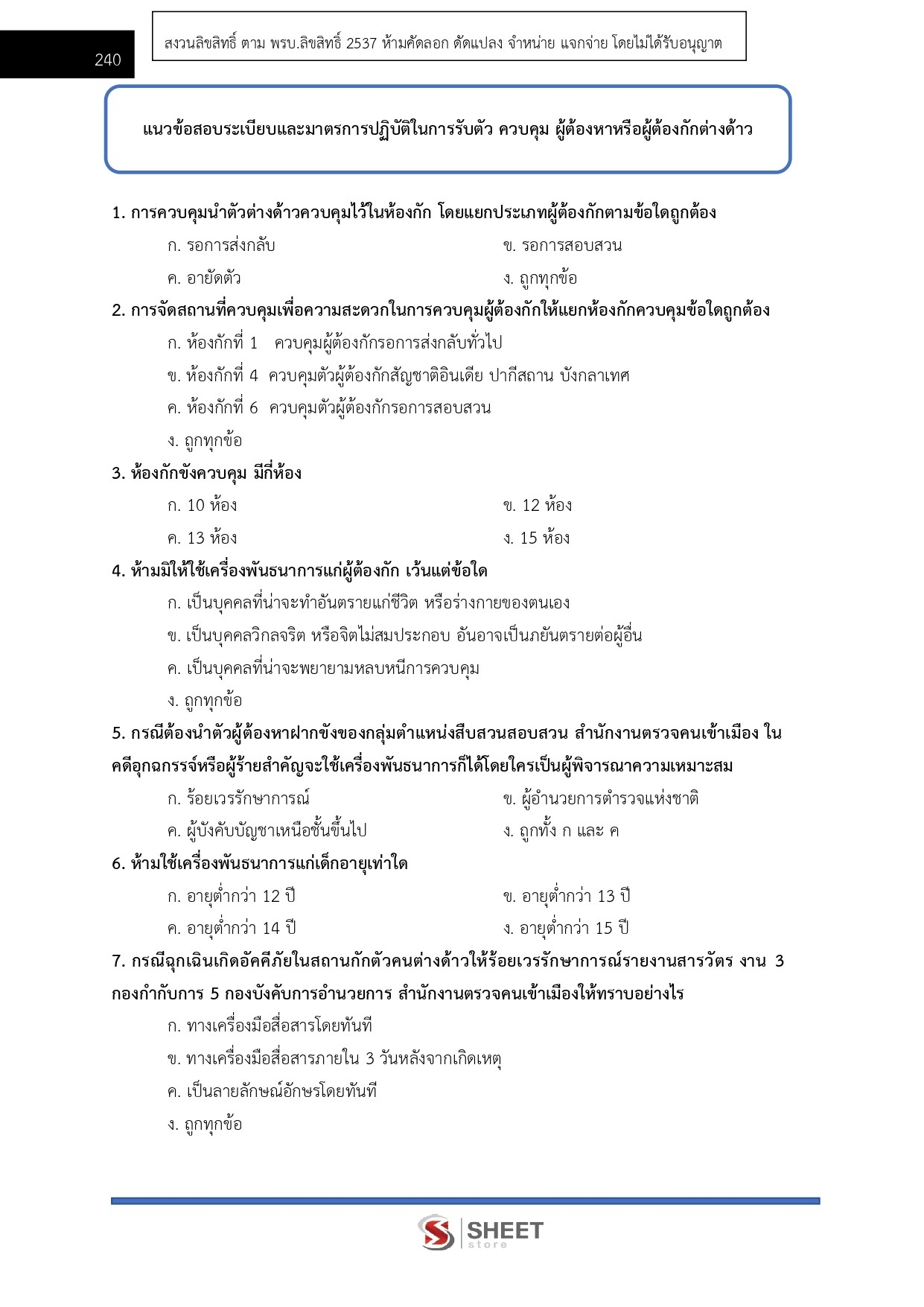 240

สงวนลิขสิทธิ์ ตาม พรบ.ลิขสิทธิ์ 2537 ห้ามคัดลอก ดัดแปลง จำหน่าย แจกจ่าย โดยไม่ได้รับอนุญาต

แนวข้อสอบระเบียบและมาตรการปฏิบัติในการรับตัว ควบคุม ผู้ต้องหาหรือผู้ต้องกักต่างด้าว

1. การควบคุมนำตัวต่างด้าวควบคุมไว้ในห้องกัก โดยแยกประเภทผู้ต้องกักตามข้อใดถูกต้อง

ก. รอการส่งกลับ
ข. รอการสอบสวน
ค. อายัดตัว
ง. ถูกทุกข้อ

2. การจัดสถานที่ควบคุมเพื่อความสะดวกในการควบคุมผู้ต้องกักให้แยกห้องกักควบคุมข้อใดถูกต้อง

ก. ห้องกักที่ 1 ควบคุมผู้ต้องกักรอการส่งกลับทั่วไป
ข. ห้องกักที่ 4 ควบคุมตัวผู้ต้องกักสัญชาติอินเดีย ปากีสถาน บังกลาเทศ
ค. ห้องกักที่ 6 ควบคุมตัวผู้ต้องกักรอการสอบสวน
ง. ถูกทุกข้อ

3. ห้องกักขังควบคุม มีกี่ห้อง

ก. 10 ห้อง
ข. 12 ห้อง
ค. 13 ห้อง
ง. 15 ห้อง

4. ห้ามมิให้ใช้เครื่องพันธนาการแก่ผู้ต้องกัก เว้นแต่ข้อใด

ก. เป็นบุคคลที่น่าจะทำอันตรายแก่ชีวิต หรือร่างกายของตนเอง
ข. เป็นบุคคลวิกลจริต หรือจิตไม่สมประกอบ อันอาจเป็นภยันตรายต่อผู้อื่น
ค. เป็นบุคคลที่น่าจะพยายามหลบหนีการควบคุม
ง. ถูกทุกข้อ

5. กรณีต้องนำตัวผู้ต้องหาฝากขังของกลุ่มตำแหน่งสืบสวนสอบสวน สำนักงานตรวจคนเข้าเมือง ในคดีอุกฉกรรจ์หรือผู้ร้ายสำคัญจะใช้เครื่องพันธนาการก็ได้โดยใครเป็นผู้พิจารณาความเหมาะสม

ก. ร้อยเวรรักษาการณ์
ข. ผู้อำนวยการตำรวจแห่งชาติ
ค. ผู้บังคับบัญชาเหนือชั้นขึ้นไป
ง. ถูกทั้ง ก และ ค

6. ห้ามใช้เครื่องพันธนาการแก่เด็กอายุเท่าใด

ก. อายุต่ำกว่า 12 ปี
ข. อายุต่ำกว่า 13 ปี
ค. อายุต่ำกว่า 14 ปี
ง. อายุต่ำกว่า 15 ปี

7. กรณีฉุกเฉินเกิดอัคคีภัยในสถานกักตัวคนต่างด้าวให้ร้อยเวรรักษาการณ์รายงานสารวัตร งาน 3 กองกำกับการ 5 กองบังคับการอำนวยการ สำนักงานตรวจคนเข้าเมืองให้ทราบอย่างไร

ก. ทางเครื่องมือสื่อสารโดยทันที
ข. ทางเครื่องมือสื่อสารภายใน 3 วันหลังจากเกิดเหตุ
ค. เป็นลายลักษณ์อักษรโดยทันที
ง. ถูกทุกข้อ

SHEET store